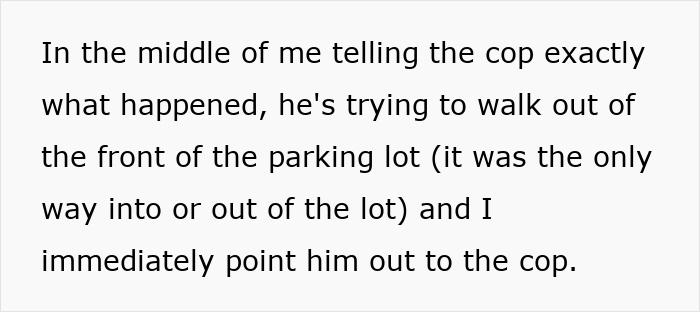 In the middle of me telling the cop exactly what happened, he's trying to walk out of the front of the parking lot (it was the only way into or out of the lot) and I immediately point him out to the cop.